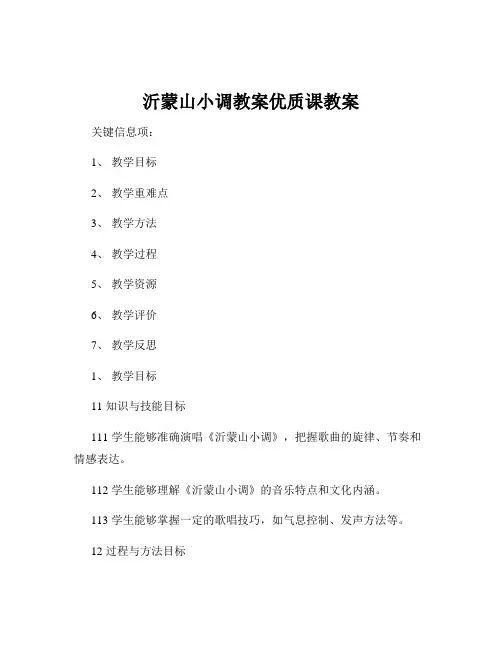 沂蒙山小调教案优质课教案

关键信息项：

1、 教学目标

2、 教学重难点

3、 教学方法

4、 教学过程

5、 教学资源

6、 教学评价

7、 教学反思

1、 教学目标

11 知识与技能目标

111 学生能够准确演唱《沂蒙山小调》，把握歌曲的旋律、节奏和情感表达。

112 学生能够理解《沂蒙山小调》的音乐特点和文化内涵。

113 学生能够掌握一定的歌唱技巧，如气息控制、发声方法等。

12 过程与方法目标